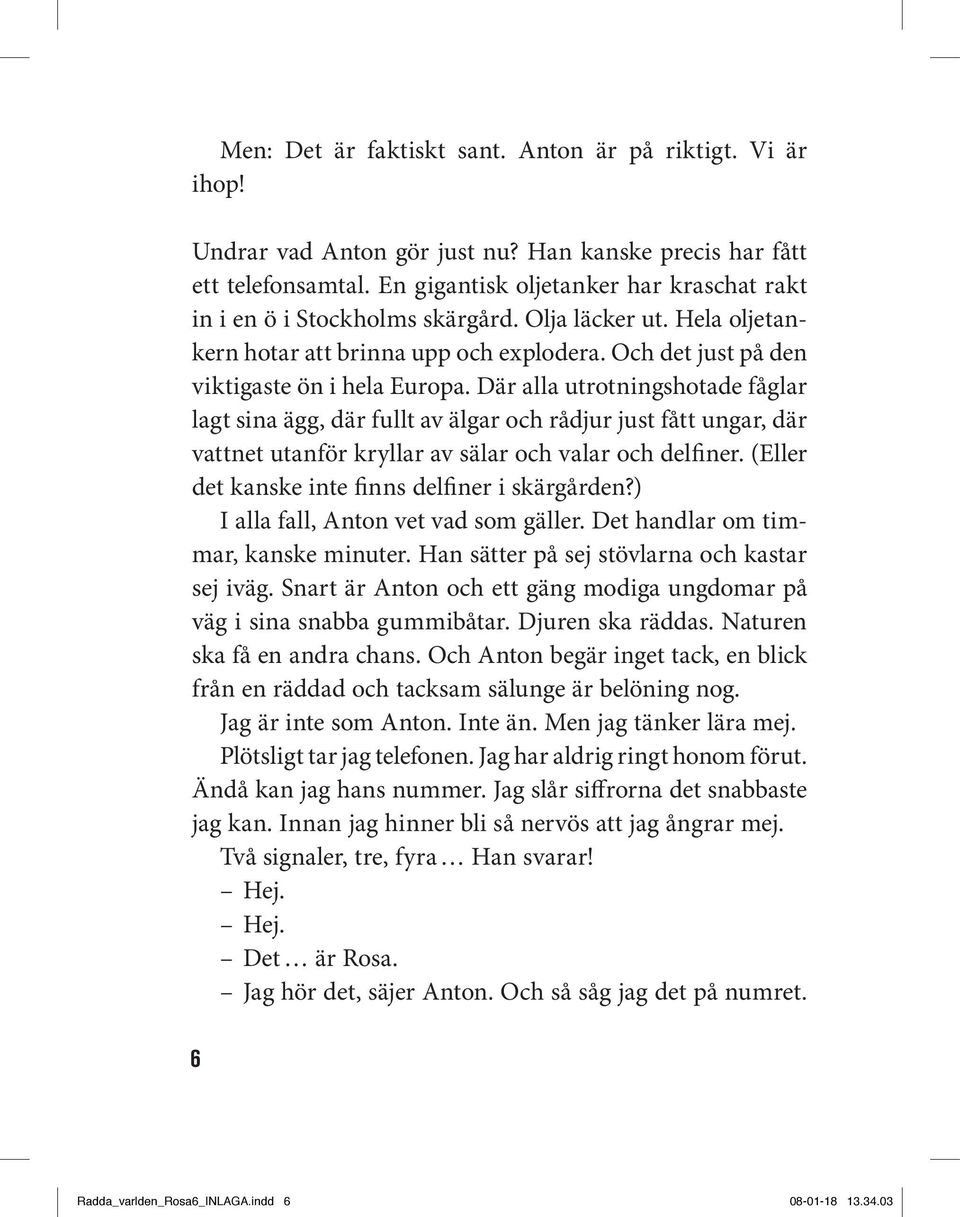 Men: Det är faktiskt sant. Anton är på riktigt. Vi är ihop!

Undrar vad Anton gör just nu? Han kanske precis har fått ett telefonsamtal. En gigantisk oljetanker har kraschat rakt in i en ö i Stockholms skärgård. Olja läcker ut. Hela oljetankern hotar att brinna upp och explodera. Och det just på den viktigaste ön i hela Europa. Där alla utrotningshotade fåglar lagt sina ägg, där fullt av älgar och rådjur just fått ungar, där vattnet utanför kryllar av sälar och valar och delfiner. (Eller det kanske inte finns delfiner i skärgården?)

I alla fall, Anton vet vad som gäller. Det handlar om timmar, kanske minuter. Han sätter på sej stövlarna och kastar sej iväg. Snart är Anton och ett gäng modiga ungdomar på väg i sina snabba gummibåtar. Djuren ska räddas. Naturen ska få en andra chans. Och Anton begär inget tack, en blick från en räddad och tacksam sälunge är belöning nog.

Jag är inte som Anton. Inte än. Men jag tänker lära mej.

Plötsligt tar jag telefonen. Jag har aldrig ringt honom förut. Ändå kan jag hans nummer. Jag slår siffrorna det snabbaste jag kan. Innan jag hinner bli så nervös att jag ångrar mej.

Två signaler, tre, fyra … Han svarar!

– Hej.

– Hej.

– Det … är Rosa.

– Jag hör det, säjer Anton. Och så såg jag det på numret.

6

Radda_varlden_Rosa6_INLAGA.indd 6 08-01-18 13.34.03